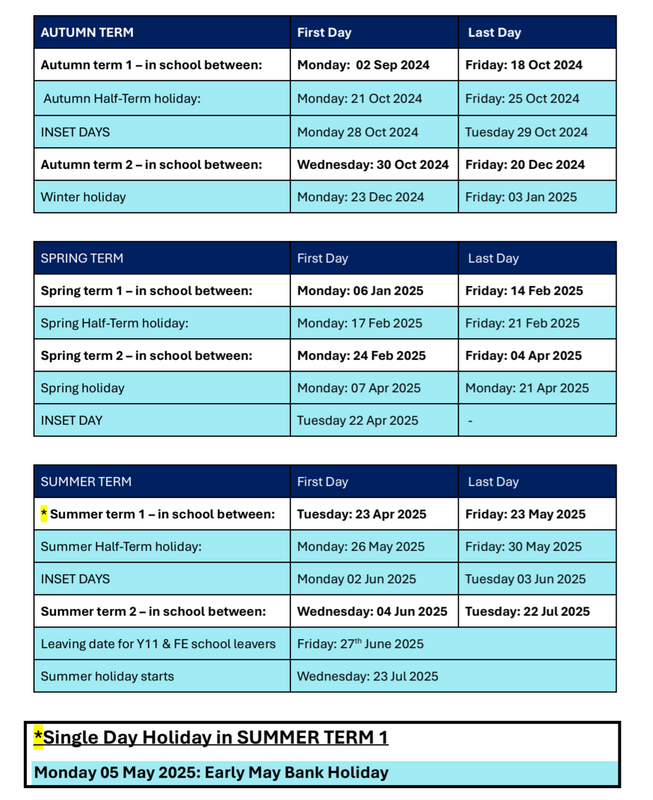 | AUTUMN TERM | First Day | Last Day |
|---|---|---|
| Autumn term 1 – in school between: | Monday: 02 Sep 2024 | Friday: 18 Oct 2024 |
| Autumn Half-Term holiday: | Monday: 21 Oct 2024 | Friday: 25 Oct 2024 |
| INSET DAYS | Monday 28 Oct 2024 | Tuesday 29 Oct 2024 |
| Autumn term 2 – in school between: | Wednesday: 30 Oct 2024 | Friday: 20 Dec 2024 |
| Winter holiday | Monday: 23 Dec 2024 | Friday: 03 Jan 2025 |

| SPRING TERM | First Day | Last Day |
|---|---|---|
| Spring term 1 – in school between: | Monday: 06 Jan 2025 | Friday: 14 Feb 2025 |
| Spring Half-Term holiday: | Monday: 17 Feb 2025 | Friday: 21 Feb 2025 |
| Spring term 2 – in school between: | Monday: 24 Feb 2025 | Friday: 04 Apr 2025 |
| Spring holiday | Monday: 07 Apr 2025 | Monday: 21 Apr 2025 |
| INSET DAY | Tuesday 22 Apr 2025 | - |

| SUMMER TERM | First Day | Last Day |
|---|---|---|
| * Summer term 1 – in school between: | Tuesday: 23 Apr 2025 | Friday: 23 May 2025 |
| Summer Half-Term holiday: | Monday: 26 May 2025 | Friday: 30 May 2025 |
| INSET DAYS | Monday 02 Jun 2025 | Tuesday 03 Jun 2025 |
| Summer term 2 – in school between: | Wednesday: 04 Jun 2025 | Tuesday: 22 Jul 2025 |
| Leaving date for Y11 & FE school leavers | Friday: 27$^{th}$ June 2025 | |
| Summer holiday starts | Wednesday: 23 Jul 2025 | |

*Single Day Holiday in SUMMER TERM 1

Monday 05 May 2025: Early May Bank Holiday